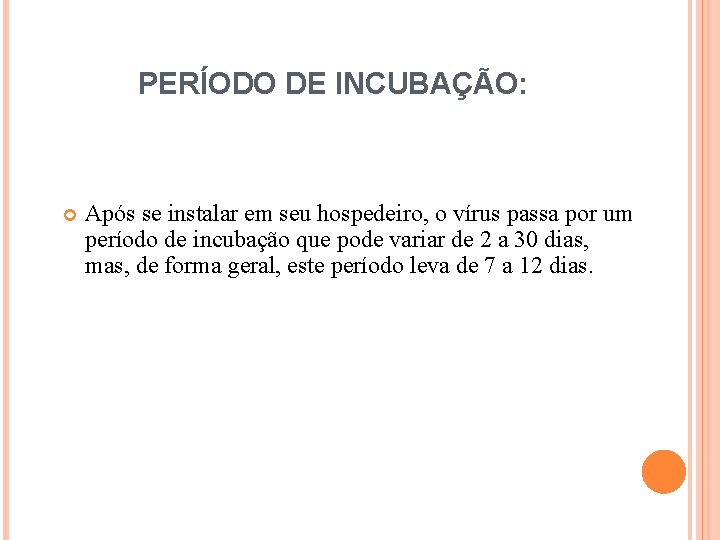 PERÍODO DE INCUBAÇÃO:

Após se instalar em seu hospedeiro, o vírus passa por um período de incubação que pode variar de 2 a 30 dias, mas, de forma geral, este período leva de 7 a 12 dias.